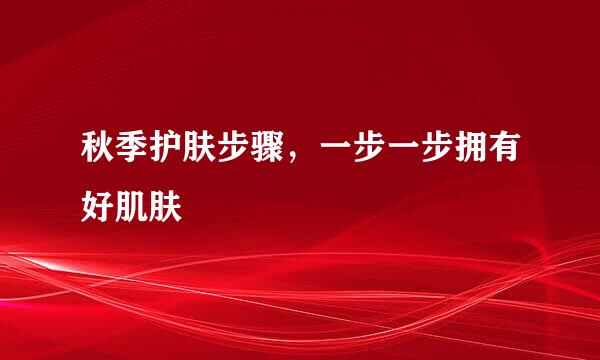 秋季护肤步骤，一步一步拥有好肌肤